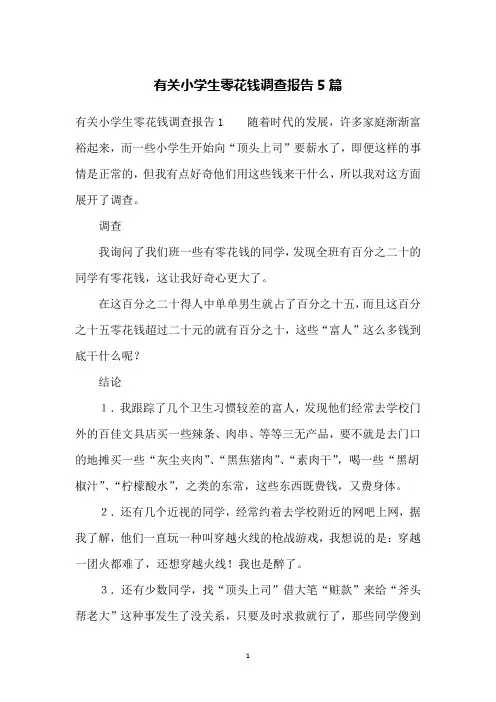 有关小学生零花钱调查报告5篇

有关小学生零花钱调查报告1　　随着时代的发展，许多家庭渐渐富裕起来，而一些小学生开始向“顶头上司”要薪水了，即便这样的事情是正常的，但我有点好奇他们用这些钱来干什么，所以我对这方面展开了调查。

调查

我询问了我们班一些有零花钱的同学，发现全班有百分之二十的同学有零花钱，这让我好奇心更大了。

在这百分之二十得人中单单男生就占了百分之十五，而且这百分之十五零花钱超过二十元的就有百分之十，这些“富人”这么多钱到底干什么呢？

结论

1．我跟踪了几个卫生习惯较差的富人，发现他们经常去学校门外的百佳文具店买一些辣条、肉串、等等三无产品，要不就是去门口的地摊买一些“灰尘夹肉”、“黑焦猪肉”、“素肉干”，喝一些“黑胡椒汁”、“柠檬酸水”，之类的东常，这些东西既费钱，又费身体。

2．还有几个近视的同学，经常约着去学校附近的网吧上网，据我了解，他们一直玩一种叫穿越火线的枪战游戏，我想说的是：穿越一团火都难了，还想穿越火线！我也是醉了。

3．还有少数同学，找“顶头上司”借大笔“赃款”来给“斧头帮老大”这种事发生了没关系，只要及时求救就行了，那些同学傻到

1